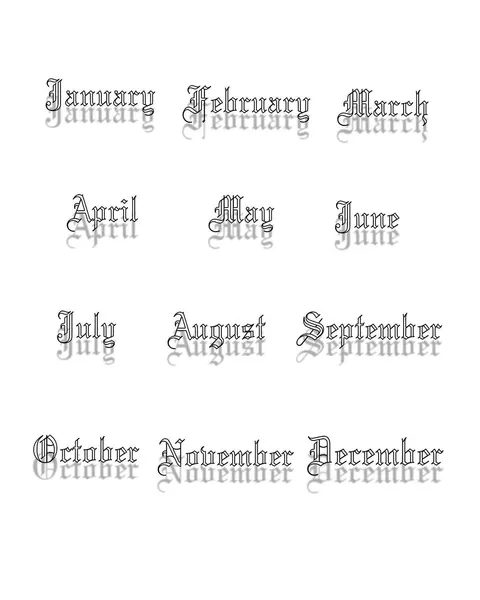 January February March

April May June

July August September

October November December